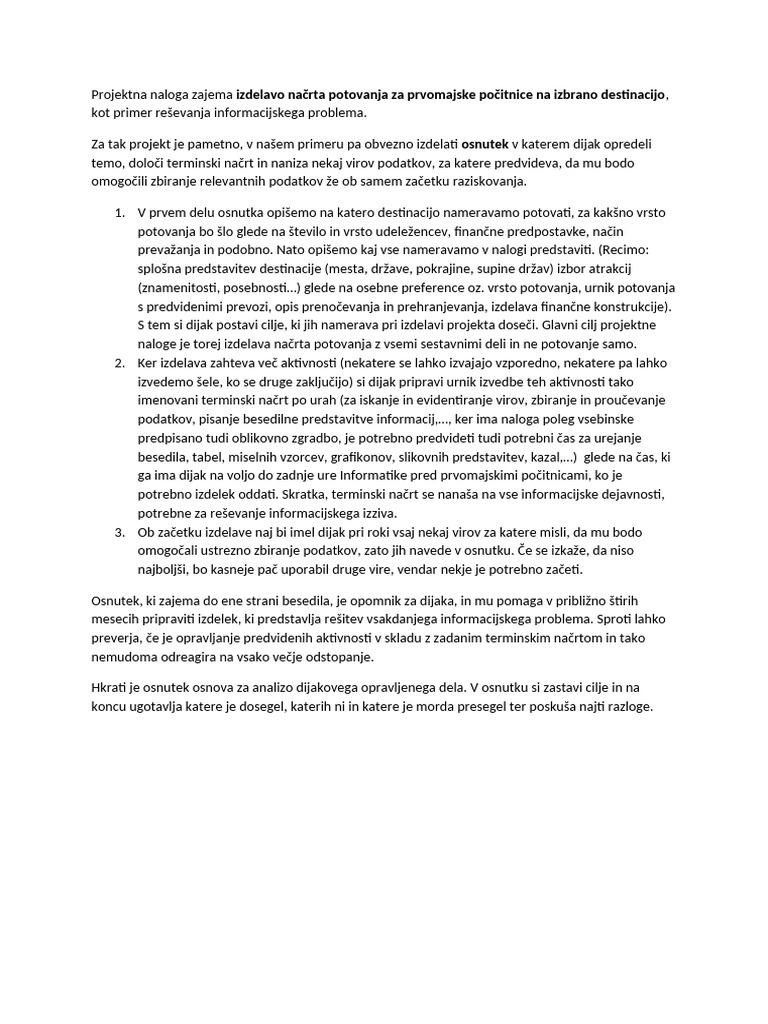 Projektna naloga zajema izdelavo načrta potovanja za prvomajske počitnice na izbrano destinacijo, kot primer reševanja informacijskega problema.

Za tak projekt je pametno, v našem primeru pa obvezno izdelati osnutek v katerem dijak opredeli temo, določi terminski načrt in naniza nekaj virov podatkov, za katere predvideva, da mu bodo omogočili zbiranje relevantnih podatkov že ob samem začetku raziskovanja.

1. V prvem delu osnutka opišemo na katero destinacijo nameravamo potovati, za kakšno vrsto potovanja bo šlo glede na število in vrsto udeležencev, finančne predpostavke, način prevažanja in podobno. Nato opišemo kaj vse nameravamo v nalogi predstaviti. (Recimo: splošna predstavitev destinacije (mesta, države, pokrajine, supine držav) izbor atrakcij (znamenitosti, posebnosti...) glede na osebne preference oz. vrsto potovanja, urnik potovanja s predvidenimi prevozi, opis prenočevanja in prehranjevanja, izdelava finančne konstrukcije). S tem si dijak postavi cilje, ki jih namerava pri izdelavi projekta doseči. Glavni cilj projektne naloge je torej izdelava načrta potovanja z vsemi sestavnimi deli in ne potovanje samo.
2. Ker izdelava zahteva več aktivnosti (nekatere se lahko izvajajo vzporedno, nekatere pa lahko izvedemo šele, ko se druge zaključijo) si dijak pripravi urnik izvedbe teh aktivnosti tako imenovani terminski načrt po urah (za iskanje in evidentiranje virov, zbiranje in proučevanje podatkov, pisanje besedilne predstavitve informacij,..., ker ima naloga poleg vsebinske predpisano tudi oblikovno zgradbo, je potrebno predvideti tudi potrebni čas za urejanje besedila, tabel, miselnih vzorcev, grafikonov, slikovnih predstavitev, kazal,...) glede na čas, ki ga ima dijak na voljo do zadnje ure Informatike pred prvomajskimi počitnicami, ko je potrebno izdelek oddati. Skratka, terminski načrt se nanaša na vse informacijske dejavnosti, potrebne za reševanje informacijskega izziva.
3. Ob začetku izdelave naj bi imel dijak pri roki vsaj nekaj virov za katere misli, da mu bodo omogočali ustrezno zbiranje podatkov, zato jih navede v osnutku. Če se izkaže, da niso najboljši, bo kasneje pač uporabil druge vire, vendar nekje je potrebno začeti.

Osnutek, ki zajema do ene strani besedila, je opomnik za dijaka, in mu pomaga v približno štirih mesecih pripraviti izdelek, ki predstavlja rešitev vsakdanjega informacijskega problema. Sproti lahko preverja, če je opravljanje predvidenih aktivnosti v skladu z zadanim terminskim načrtom in tako nemudoma odreagira na vsako večje odstopanje.

Hkrati je osnutek osnova za analizo dijakovega opravljenega dela. V osnutku si zastavi cilje in na koncu ugotavlja katere je dosegel, katerih ni in katere je morda presegel ter poskuša najti razloge.